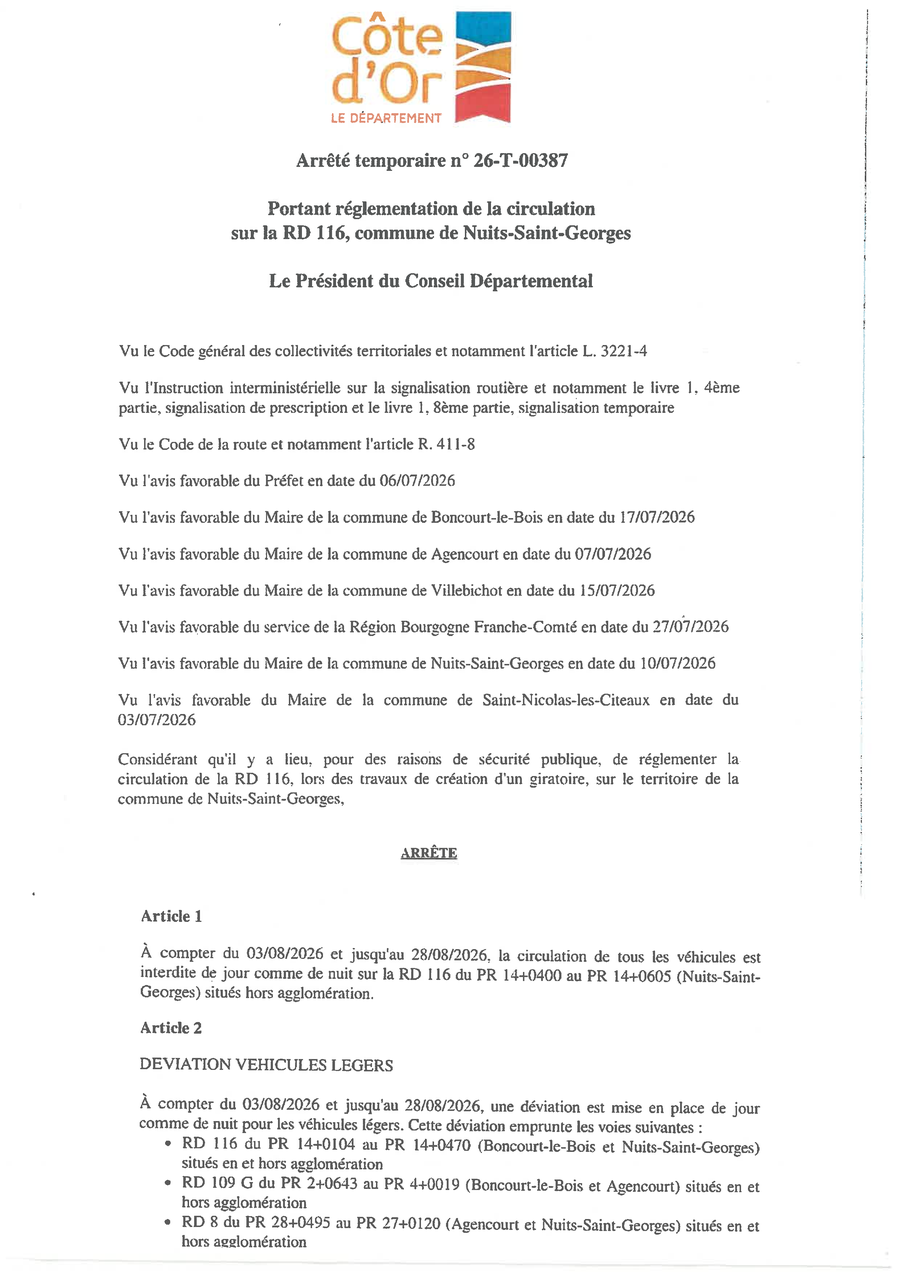 Côte d'Or
LE DÉPARTEMENT

Arrêté temporaire n° 26-T-00387

Portant réglementation de la circulation sur la RD 116, commune de Nuits-Saint-Georges

Le Président du Conseil Départemental

Vu le Code général des collectivités territoriales et notamment l'article L. 3221-4

Vu l'Instruction interministérielle sur la signalisation routière et notamment le livre 1, 4ème partie, signalisation de prescription et le livre 1, 8ème partie, signalisation temporaire

Vu le Code de la route et notamment l'article R. 411-8

Vu l'avis favorable du Préfet en date du 06/07/2026

Vu l'avis favorable du Maire de la commune de Boncourt-le-Bois en date du 17/07/2026

Vu l'avis favorable du Maire de la commune de Agencourt en date du 07/07/2026

Vu l'avis favorable du Maire de la commune de Villebichot en date du 15/07/2026

Vu l'avis favorable du service de la Région Bourgogne Franche-Comté en date du 27/07/2026

Vu l'avis favorable du Maire de la commune de Nuits-Saint-Georges en date du 10/07/2026

Vu l'avis favorable du Maire de la commune de Saint-Nicolas-les-Citeaux en date du 03/07/2026

Considérant qu'il y a lieu, pour des raisons de sécurité publique, de réglementer la circulation de la RD 116, lors des travaux de création d'un giratoire, sur le territoire de la commune de Nuits-Saint-Georges,

ARRÊTE

Article 1

À compter du 03/08/2026 et jusqu'au 28/08/2026, la circulation de tous les véhicules est interdite de jour comme de nuit sur la RD 116 du PR 14+0400 au PR 14+0605 (Nuits-Saint-Georges) situés hors agglomération.

Article 2

DEVIATION VEHICULES LEGERS

À compter du 03/08/2026 et jusqu'au 28/08/2026, une déviation est mise en place de jour comme de nuit pour les véhicules légers. Cette déviation emprunte les voies suivantes :
• RD 116 du PR 14+0104 au PR 14+0470 (Boncourt-le-Bois et Nuits-Saint-Georges) situés en et hors agglomération
• RD 109 G du PR 2+0643 au PR 4+0019 (Boncourt-le-Bois et Agencourt) situés en et hors agglomération
• RD 8 du PR 28+0495 au PR 27+0120 (Agencourt et Nuits-Saint-Georges) situés en et hors agglomération